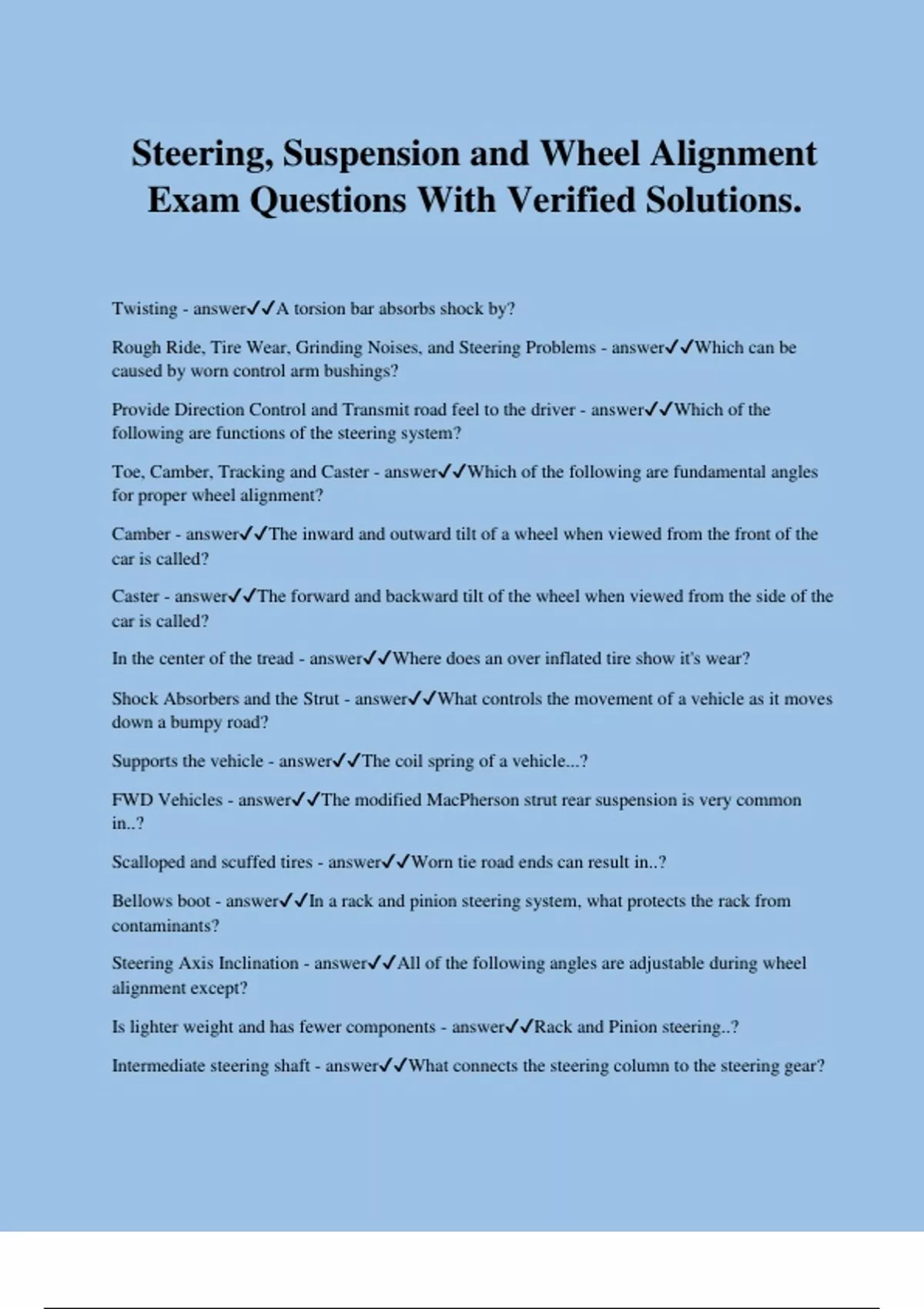 Steering, Suspension and Wheel Alignment Exam Questions With Verified Solutions.

Twisting - answer✓✓A torsion bar absorbs shock by?

Rough Ride, Tire Wear, Grinding Noises, and Steering Problems - answer✓✓Which can be caused by worn control arm bushings?

Provide Direction Control and Transmit road feel to the driver - answer✓✓Which of the following are functions of the steering system?

Toe, Camber, Tracking and Caster - answer✓✓Which of the following are fundamental angles for proper wheel alignment?

Camber - answer✓✓The inward and outward tilt of a wheel when viewed from the front of the car is called?

Caster - answer✓✓The forward and backward tilt of the wheel when viewed from the side of the car is called?

In the center of the tread - answer✓✓Where does an over inflated tire show it's wear?

Shock Absorbers and the Strut - answer✓✓What controls the movement of a vehicle as it moves down a bumpy road?

Supports the vehicle - answer✓✓The coil spring of a vehicle...?

FWD Vehicles - answer✓✓The modified MacPherson strut rear suspension is very common in..?

Scalloped and scuffed tires - answer✓✓Worn tie road ends can result in..?

Bellows boot - answer✓✓In a rack and pinion steering system, what protects the rack from contaminants?

Steering Axis Inclination - answer✓✓All of the following angles are adjustable during wheel alignment except?

Is lighter weight and has fewer components - answer✓✓Rack and Pinion steering..?

Intermediate steering shaft - answer✓✓What connects the steering column to the steering gear?